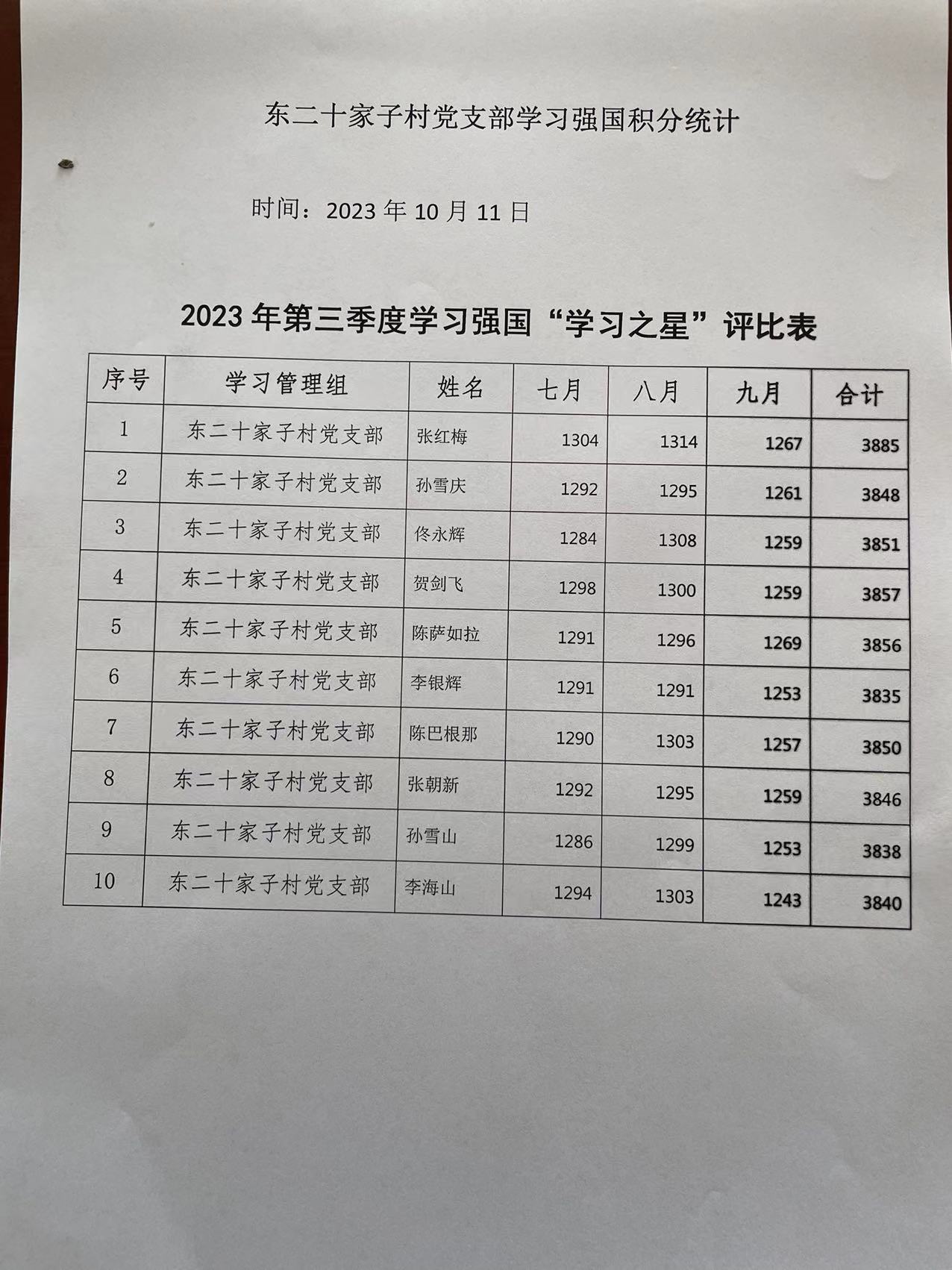 东二十家子村党支部学习强国积分统计

时间：2023 年 10 月 11 日

2023 年第三季度学习强国“学习之星”评比表

| 序号 | 学习管理组 | 姓名 | 七月 | 八月 | 九月 | 合计 |
|---|---|---|---|---|---|---|
| 1 | 东二十家子村党支部 | 张红梅 | 1304 | 1314 | 1267 | 3885 |
| 2 | 东二十家子村党支部 | 孙雪庆 | 1292 | 1295 | 1261 | 3848 |
| 3 | 东二十家子村党支部 | 佟永辉 | 1284 | 1308 | 1259 | 3851 |
| 4 | 东二十家子村党支部 | 贺剑飞 | 1298 | 1300 | 1259 | 3857 |
| 5 | 东二十家子村党支部 | 陈萨如拉 | 1291 | 1296 | 1269 | 3856 |
| 6 | 东二十家子村党支部 | 李银辉 | 1291 | 1291 | 1253 | 3835 |
| 7 | 东二十家子村党支部 | 陈巴根那 | 1290 | 1303 | 1257 | 3850 |
| 8 | 东二十家子村党支部 | 张朝新 | 1292 | 1295 | 1259 | 3846 |
| 9 | 东二十家子村党支部 | 孙雪山 | 1286 | 1299 | 1253 | 3838 |
| 10 | 东二十家子村党支部 | 李海山 | 1294 | 1303 | 1243 | 3840 |